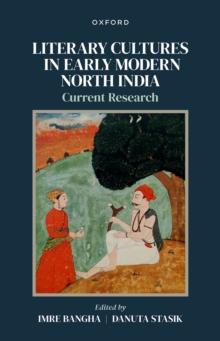 OXFORD

LITERARY CULTURES IN EARLY MODERN NORTH INDIA

Current Research

Edited by

IMRE BANGHA | DANUTA STASIK